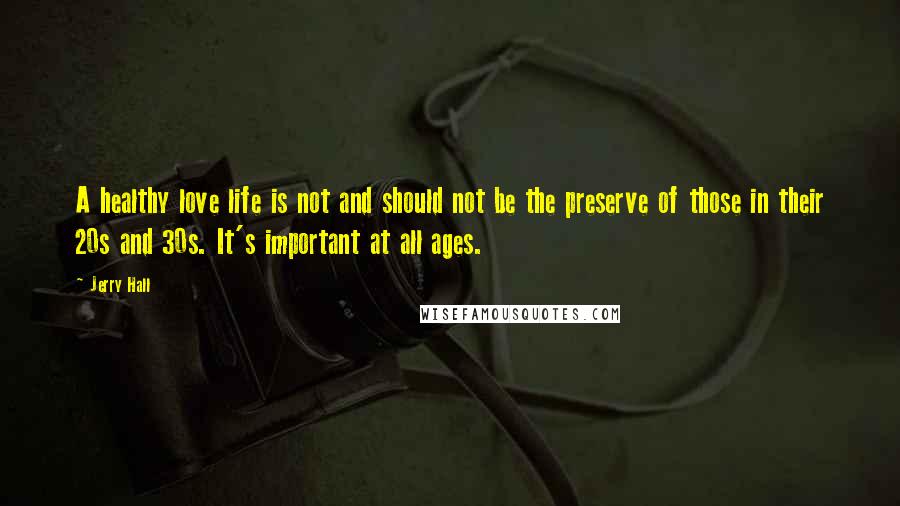 A healthy love life is not and should not be the preserve of those in their 20s and 30s. It's important at all ages.

- Jerry Hall

WISEFAMOUSQUOTES.COM